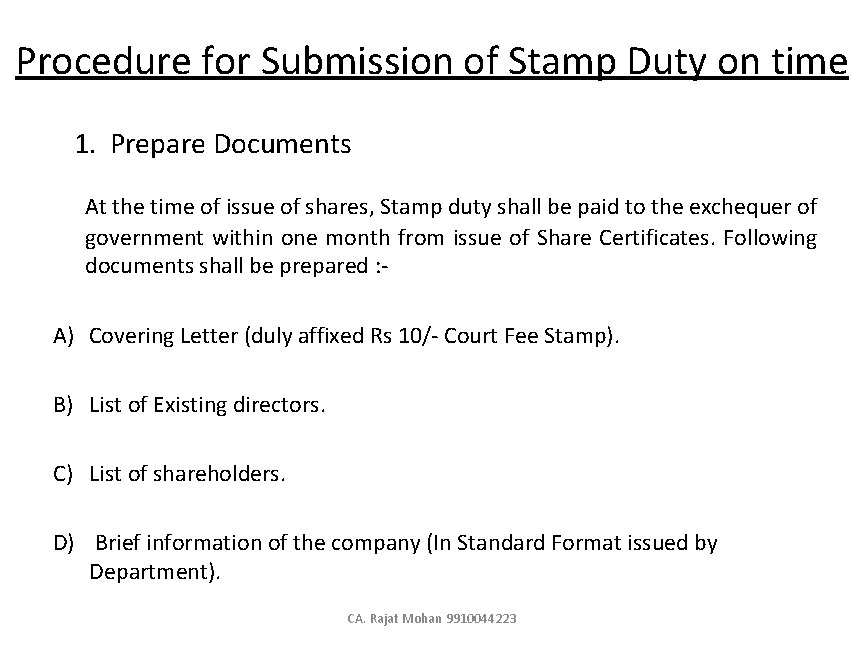 Procedure for Submission of Stamp Duty on time

1. Prepare Documents

At the time of issue of shares, Stamp duty shall be paid to the exchequer of government within one month from issue of Share Certificates. Following documents shall be prepared :-

A) Covering Letter (duly affixed Rs 10/- Court Fee Stamp).

B) List of Existing directors.

C) List of shareholders.

D) Brief information of the company (In Standard Format issued by Department).

CA. Rajat Mohan 9910044223